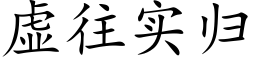 虚往实归